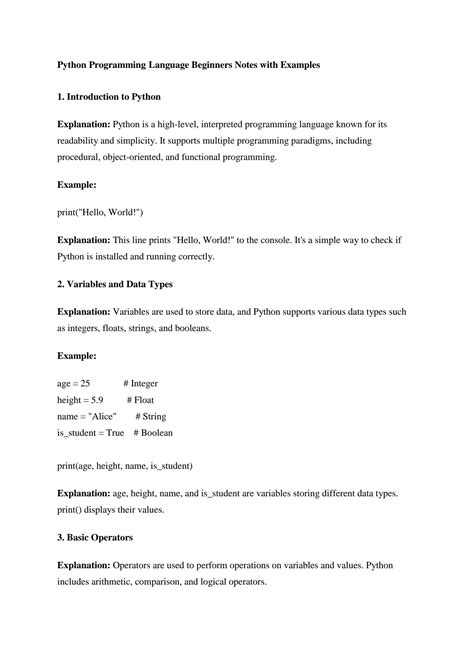 Python Programming Language Beginners Notes with Examples

1. Introduction to Python

Explanation: Python is a high-level, interpreted programming language known for its readability and simplicity. It supports multiple programming paradigms, including procedural, object-oriented, and functional programming.

Example:

print("Hello, World!")

Explanation: This line prints "Hello, World!" to the console. It's a simple way to check if Python is installed and running correctly.

2. Variables and Data Types

Explanation: Variables are used to store data, and Python supports various data types such as integers, floats, strings, and booleans.

Example:

age = 25 # Integer
height = 5.9 # Float
name = "Alice" # String
is_student = True # Boolean

print(age, height, name, is_student)

Explanation: age, height, name, and is_student are variables storing different data types. print() displays their values.

3. Basic Operators

Explanation: Operators are used to perform operations on variables and values. Python includes arithmetic, comparison, and logical operators.